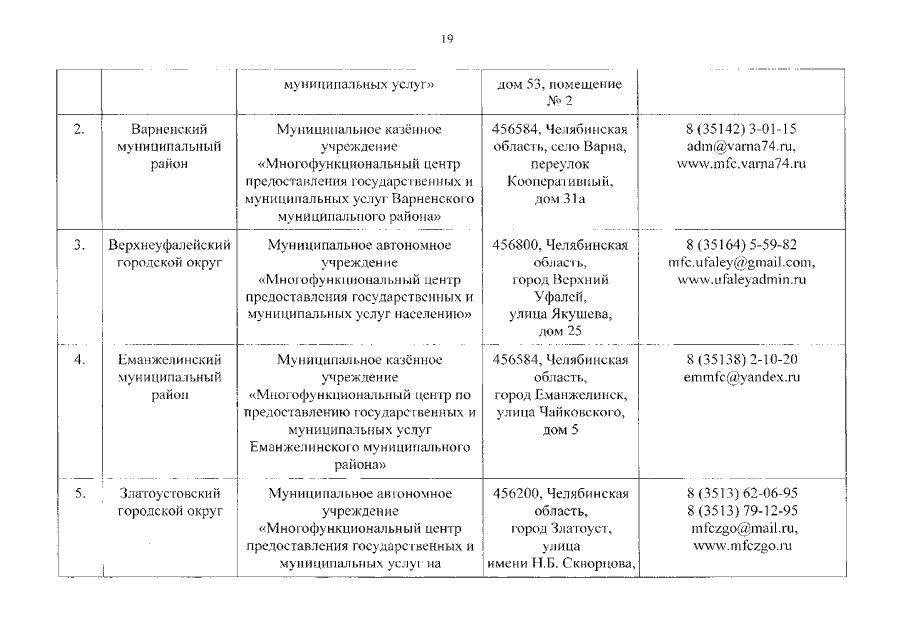 19

| | | | | |
|---|---|---|---|---|
| | | муниципальных услуг» | дом 53, помещение № 2 | |
| 2. | Варненский муниципальный район | Муниципальное казённое учреждение «Многофункциональный центр предоставления государственных и муниципальных услуг Варненского муниципального района» | 456584, Челябинская область, село Варна, переулок Кооперативный, дом 31а | 8 (35142) 3-01-15 adm@varna74.ru, www.mfc.varna74.ru |
| 3. | Верхнеуфалейский городской округ | Муниципальное автономное учреждение «Многофункциональный центр предоставления государственных и муниципальных услуг населению» | 456800, Челябинская область, город Верхний Уфалей, улица Якушева, дом 25 | 8 (35164) 5-59-82 mfc.ufaley@gmail.com, www.ufaleyadmin.ru |
| 4. | Еманжелинский муниципальный район | Муниципальное казённое учреждение «Многофункциональный центр по предоставлению государственных и муниципальных услуг Еманжелинского муниципального района» | 456584, Челябинская область, город Еманжелинск, улица Чайковского, дом 5 | 8 (35138) 2-10-20 emmfc@yandex.ru |
| 5. | Златоустовский городской округ | Муниципальное автономное учреждение «Многофункциональный центр предоставления государственных и муниципальных услуг на | 456200, Челябинская область, город Златоуст, улица имени Н.Б. Скворцова, | 8 (3513) 62-06-95 8 (3513) 79-12-95 mfczgo@mail.ru, www.mfczgo.ru |